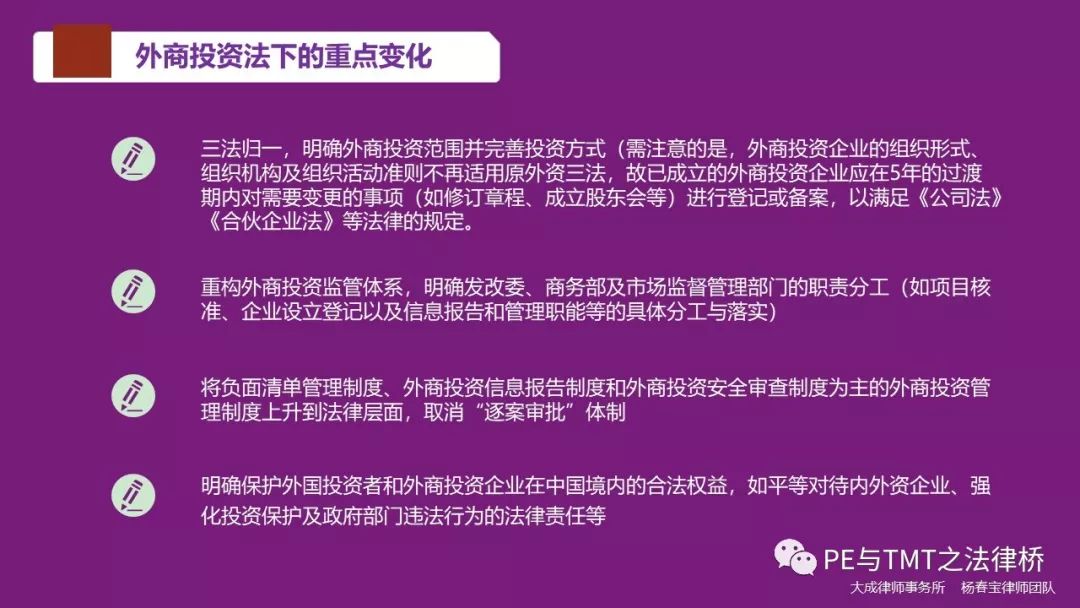 外商投资法下的重点变化

三法归一，明确外商投资范围并完善投资方式（需注意的是，外商投资企业的组织形式、组织机构及组织活动准则不再适用原外资三法，故已成立的外商投资企业应在5年的过渡期内对需要变更的事项（如修订章程、成立股东会等）进行登记或备案，以满足《公司法》《合伙企业法》等法律的规定。

重构外商投资监管体系，明确发改委、商务部及市场监督管理部门的职责分工（如项目核准、企业设立登记以及信息报告和管理职能等的具体分工与落实）

将负面清单管理制度、外商投资信息报告制度和外商投资安全审查制度为主的外商投资管理制度上升到法律层面，取消“逐案审批”体制

明确保护外国投资者和外商投资企业在中国境内的合法权益，如平等对待内外资企业、强化投资保护及政府部门违法行为的法律责任等

PE与TMT之法律桥
大成律师事务所 杨春宝律师团队